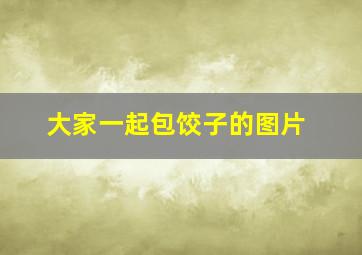 大家一起包饺子的图片